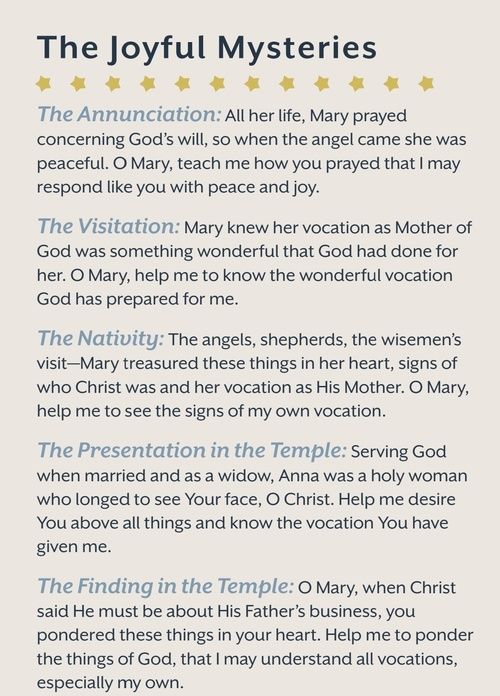 The Joyful Mysteries

The Annunciation: All her life, Mary prayed concerning God's will, so when the angel came she was peaceful. O Mary, teach me how you prayed that I may respond like you with peace and joy.

The Visitation: Mary knew her vocation as Mother of God was something wonderful that God had done for her. O Mary, help me to know the wonderful vocation God has prepared for me.

The Nativity: The angels, shepherds, the wisemen's visit—Mary treasured these things in her heart, signs of who Christ was and her vocation as His Mother. O Mary, help me to see the signs of my own vocation.

The Presentation in the Temple: Serving God when married and as a widow, Anna was a holy woman who longed to see Your face, O Christ. Help me desire You above all things and know the vocation You have given me.

The Finding in the Temple: O Mary, when Christ said He must be about His Father's business, you pondered these things in your heart. Help me to ponder the things of God, that I may understand all vocations, especially my own.